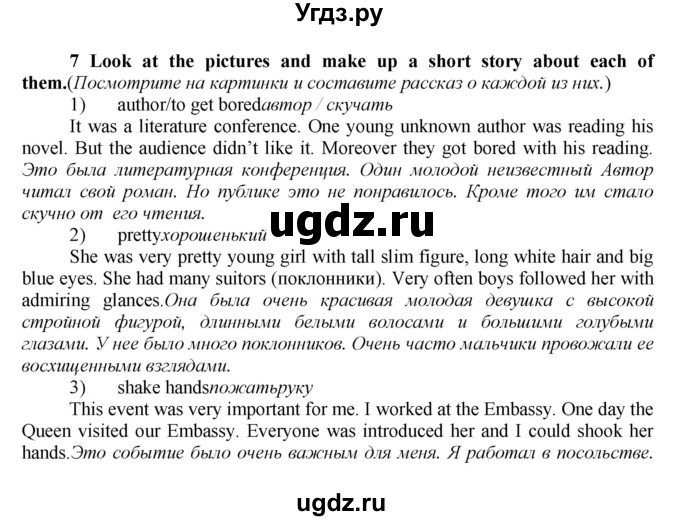 Угдз.ру

7 Look at the pictures and make up a short story about each of them.(Посмотрите на картинки и составите рассказ о каждой из них.)

1) author/to get boredавтор / скучать

It was a literature conference. One young unknown author was reading his novel. But the audience didn't like it. Moreover they got bored with his reading. Это была литературная конференция. Один молодой неизвестный Автор читал свой роман. Но публике это не понравилось. Кроме того им стало скучно от его чтения.

ugdz.ru

2) prettyхорошенький

She was very pretty young girl with tall slim figure, long white hair and big blue eyes. She had many suitors (поклонники). Very often boys followed her with admiring glances.Она была очень красивая молодая девушка с высокой стройной фигурой, длинными белыми волосами и большими голубыми глазами. У нее было много поклонников. Очень часто мальчики провожали ее восхищенными взглядами.

3) shake handsпожатьруку

This event was very important for me. I worked at the Embassy. One day the Queen visited our Embassy. Everyone was introduced her and I could shook her hands.Это событие было очень важным для меня. Я работал в посольстве.

ugdz.ru